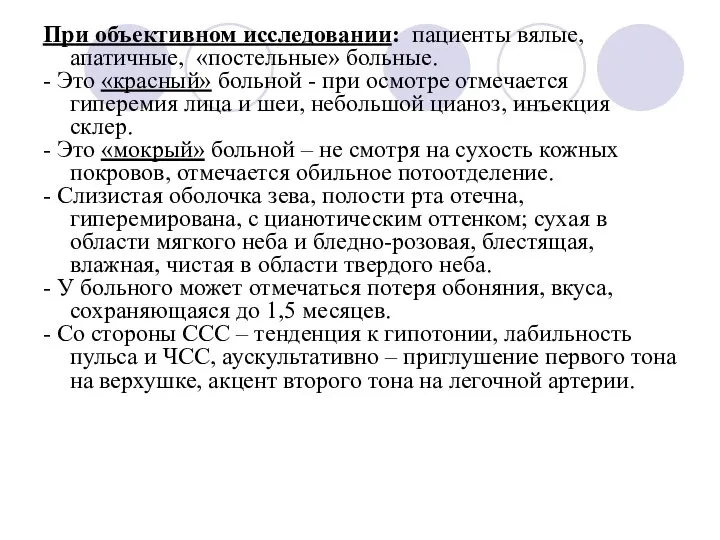 При объективном исследовании: пациенты вялые, апатичные, «постельные» больные.
- Это «красный» больной - при осмотре отмечается гиперемия лица и шеи, небольшой цианоз, инъекция склер.
- Это «мокрый» больной – не смотря на сухость кожных покровов, отмечается обильное потоотделение.
- Слизистая оболочка зева, полости рта отечна, гиперемирована, с цианотическим оттенком; сухая в области мягкого неба и бледно-розовая, блестящая, влажная, чистая в области твердого неба.
- У больного может отмечаться потеря обоняния, вкуса, сохраняющаяся до 1,5 месяцев.
- Со стороны ССС – тенденция к гипотонии, лабильность пульса и ЧСС, аускультативно – приглушение первого тона на верхушке, акцент второго тона на легочной артерии.